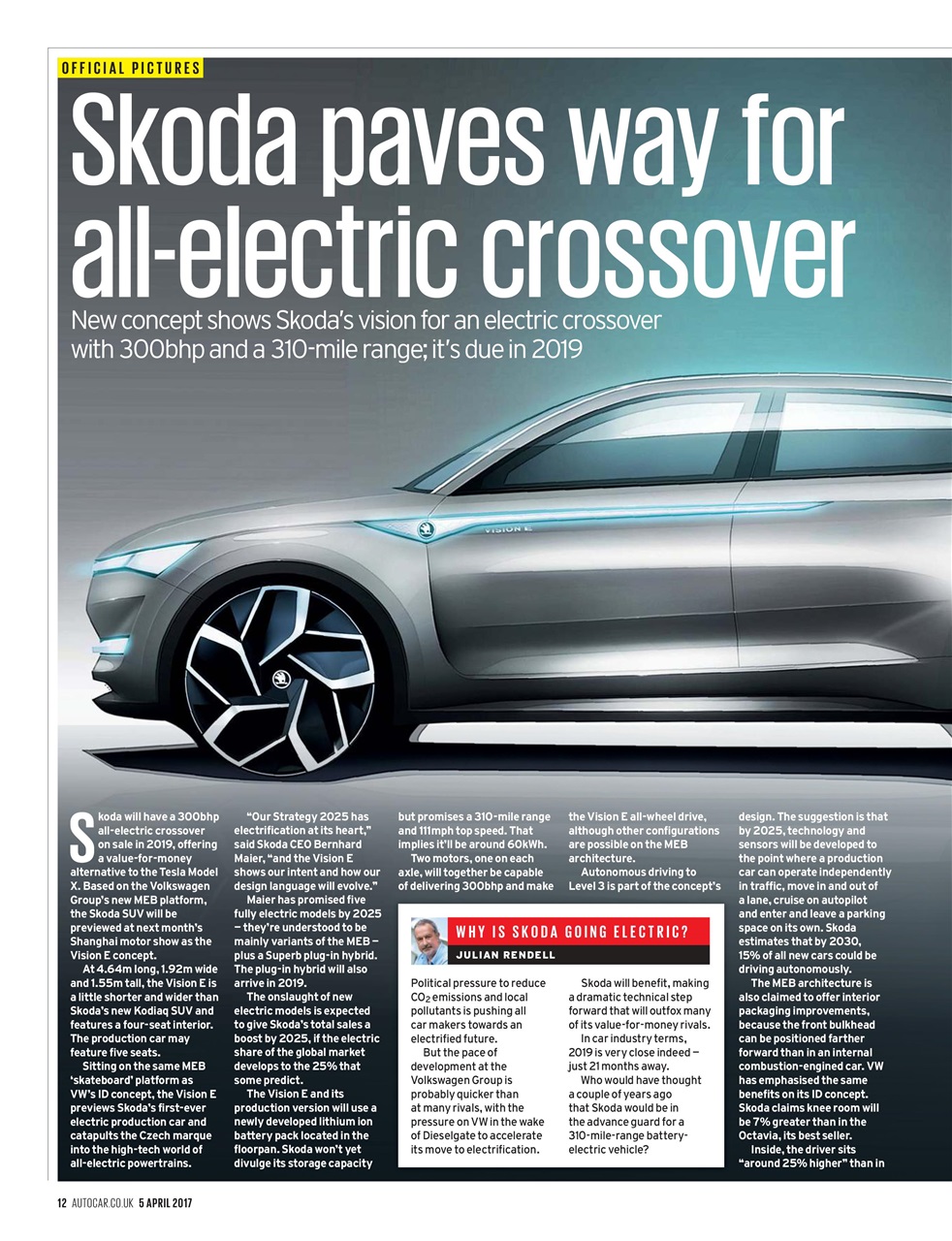 OFFICIAL PICTURES

Skoda paves way for all-electric crossover

New concept shows Skoda's vision for an electric crossover with 300bhp and a 310-mile range; it's due in 2019

VISION E

Skoda will have a 300bhp all-electric crossover on sale in 2019, offering a value-for-money alternative to the Tesla Model X. Based on the Volkswagen Group's new MEB platform, the Skoda SUV will be previewed at next month's Shanghai motor show as the Vision E concept.

At 4.64m long, 1.92m wide and 1.55m tall, the Vision E is a little shorter and wider than Skoda's new Kodiaq SUV and features a four-seat interior. The production car may feature five seats.

Sitting on the same MEB 'skateboard' platform as VW's ID concept, the Vision E previews Skoda's first-ever electric production car and catapults the Czech marque into the high-tech world of all-electric powertrains.

"Our Strategy 2025 has electrification at its heart," said Skoda CEO Bernhard Maier, "and the Vision E shows our intent and how our design language will evolve."

Maier has promised five fully electric models by 2025 – they're understood to be mainly variants of the MEB – plus a Superb plug-in hybrid. The plug-in hybrid will also arrive in 2019.

The onslaught of new electric models is expected to give Skoda's total sales a boost by 2025, if the electric share of the global market develops to the 25% that some predict.

The Vision E and its production version will use a newly developed lithium ion battery pack located in the floorpan. Skoda won't yet divulge its storage capacity but promises a 310-mile range and 111mph top speed. That implies it'll be around 60kWh.

Two motors, one on each axle, will together be capable of delivering 300bhp and make the Vision E all-wheel drive, although other configurations are possible on the MEB architecture.

Autonomous driving to Level 3 is part of the concept's design. The suggestion is that by 2025, technology and sensors will be developed to the point where a production car can operate independently in traffic, move in and out of a lane, cruise on autopilot and enter and leave a parking space on its own. Skoda estimates that by 2030, 15% of all new cars could be driving autonomously.

The MEB architecture is also claimed to offer interior packaging improvements, because the front bulkhead can be positioned farther forward than in an internal combustion-engined car. VW has emphasised the same benefits on its ID concept. Skoda claims knee room will be 7% greater than in the Octavia, its best seller.

Inside, the driver sits "around 25% higher" than in

WHY IS SKODA GOING ELECTRIC?
JULIAN RENDELL

Political pressure to reduce $CO_2$ emissions and local pollutants is pushing all car makers towards an electrified future.

But the pace of development at the Volkswagen Group is probably quicker than at many rivals, with the pressure on VW in the wake of Dieselgate to accelerate its move to electrification.

Skoda will benefit, making a dramatic technical step forward that will outfox many of its value-for-money rivals.

In car industry terms, 2019 is very close indeed – just 21 months away.

Who would have thought a couple of years ago that Skoda would be in the advance guard for a 310-mile-range battery-electric vehicle?

12 AUTOCAR.CO.UK 5 APRIL 2017